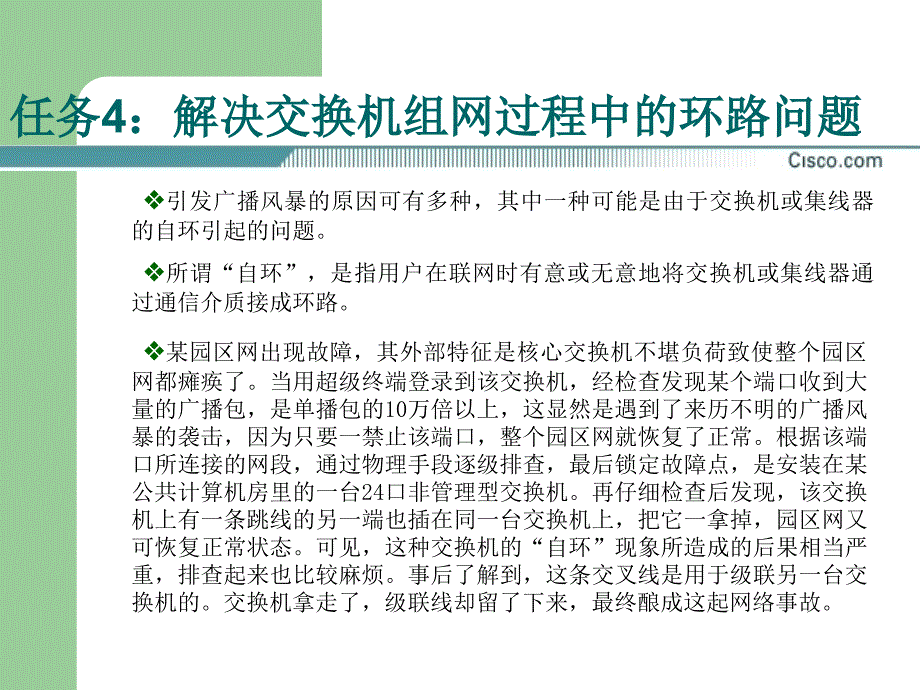 任务4：解决交换机组网过程中的环路问题

Cisco.com

❖引发广播风暴的原因可有多种，其中一种可能是由于交换机或集线器的自环引起的问题。

❖所谓“自环”，是指用户在联网时有意或无意地将交换机或集线器通过通信介质接成环路。

❖某园区网出现故障，其外部特征是核心交换机不堪负荷致使整个园区网都瘫痪了。当用超级终端登录到该交换机，经检查发现某个端口收到大量的广播包，是单播包的10万倍以上，这显然是遇到了来历不明的广播风暴的袭击，因为只要一禁止该端口，整个园区网就恢复了正常。根据该端口所连接的网段，通过物理手段逐级排查，最后锁定故障点，是安装在某公共计算机房里的一台24口非管理型交换机。再仔细检查后发现，该交换机上有一条跳线的另一端也插在同一台交换机上，把它一拿掉，园区网又可恢复正常状态。可见，这种交换机的“自环”现象所造成的后果相当严重，排查起来也比较麻烦。事后了解到，这条交叉线是用于级联另一台交换机的。交换机拿走了，级联线却留了下来，最终酿成这起网络事故。